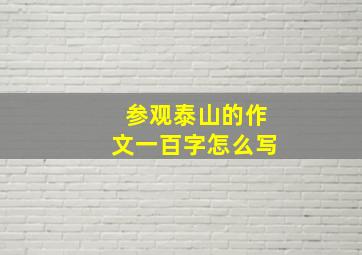 参观泰山的作文一百字怎么写